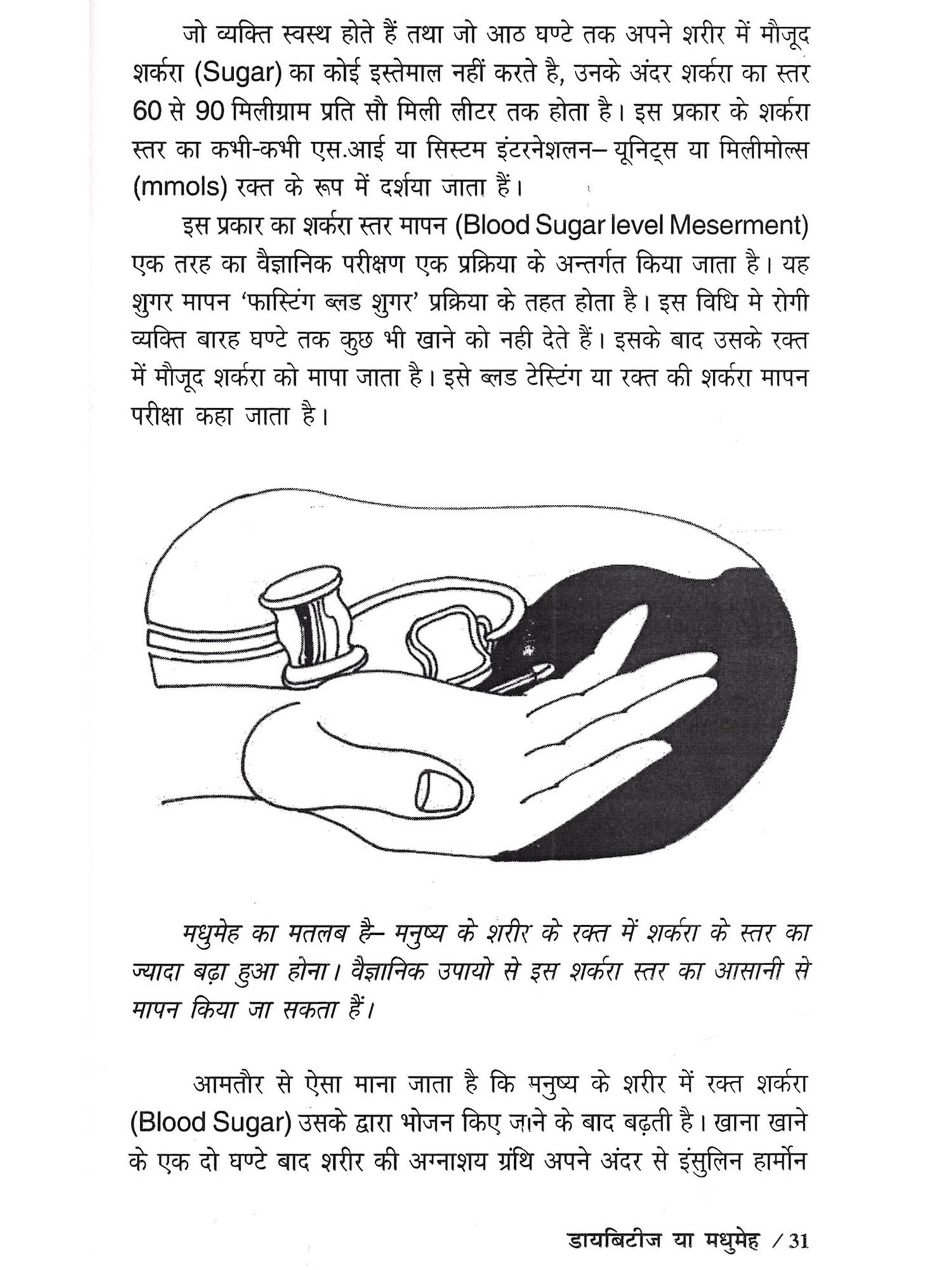 जो व्यक्ति स्वस्थ होते हैं तथा जो आठ घण्टे तक अपने शरीर में मौजूद शर्करा (Sugar) का कोई इस्तेमाल नहीं करते है, उनके अंदर शर्करा का स्तर 60 से 90 मिलीग्राम प्रति सौ मिली लीटर तक होता है। इस प्रकार के शर्करा स्तर का कभी-कभी एस.आई या सिस्टम इंटरनेशलन– यूनिट्स या मिलीमोल्स (mmols) रक्त के रूप में दर्शया जाता हैं।

इस प्रकार का शर्करा स्तर मापन (Blood Sugar level Meserment) एक तरह का वैज्ञानिक परीक्षण एक प्रक्रिया के अन्तर्गत किया जाता है। यह शुगर मापन 'फास्टिंग ब्लड शुगर' प्रक्रिया के तहत होता है। इस विधि मे रोगी व्यक्ति बारह घण्टे तक कुछ भी खाने को नही देते हैं। इसके बाद उसके रक्त में मौजूद शर्करा को मापा जाता है। इसे ब्लड टेस्टिंग या रक्त की शर्करा मापन परीक्षा कहा जाता है।

मधुमेह का मतलब है– मनुष्य के शरीर के रक्त में शर्करा के स्तर का ज्यादा बढ़ा हुआ होना। वैज्ञानिक उपायो से इस शर्करा स्तर का आसानी से मापन किया जा सकता हैं।

आमतौर से ऐसा माना जाता है कि मनुष्य के शरीर में रक्त शर्करा (Blood Sugar) उसके द्वारा भोजन किए जाने के बाद बढ़ती है। खाना खाने के एक दो घण्टे बाद शरीर की अग्नाशय ग्रंथि अपने अंदर से इंसुलिन हार्मोन

डायबिटीज या मधुमेह / 31